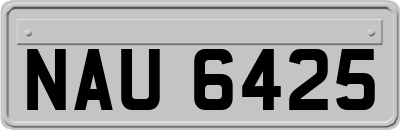 NAU 6425